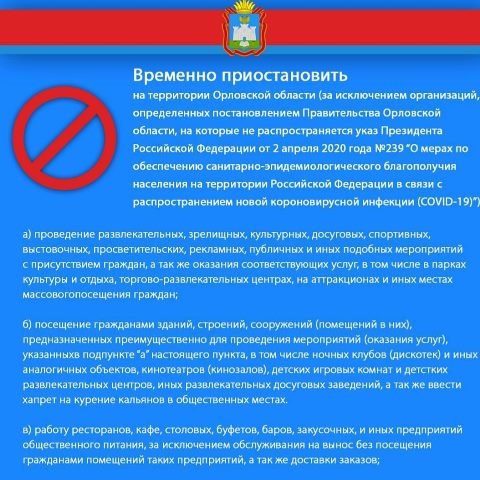 Временно приостановить

на территории Орловской области (за исключением организаций, определенных постановлением Правительства Орловской области, на которые не распространяется указ Президента Российской Федерации от 2 апреля 2020 года №239 "О мерах по обеспечению санитарно-эпидемиологического благополучия населения на территории Российской Федерации в связи с распространением новой короновирусной инфекции (COVID-19)")

а) проведение развлекательных, зрелищных, культурных, досуговых, спортивных, выстовочных, просветительских, рекламных, публичных и иных подобных мероприятий с присутствием граждан, а так же оказания соответствующих услуг, в том числе в парках культуры и отдыха, торгово-развлекательных центрах, на аттракционах и иных местах массовогопосещения граждан;

б) посещение гражданами зданий, строений, сооружений (помещений в них), предназначенных преимущественно для проведения мероприятий (оказания услуг), указанныхв подпункте "а" настоящего пункта, в том числе ночных клубов (дискотек) и иных аналогичных объектов, кинотеатров (кинозалов), детских игровых комнат и детстких развлекательных центров, иных развлекательных досуговых заведений, а так же ввести хапрет на курение кальянов в общественных местах.

в) работу ресторанов, кафе, столовых, буфетов, баров, закусочных, и иных предприятий общественного питания, за исключением обслуживания на вынос без посещения гражданами помещений таких предприятий, а так же доставки заказов;